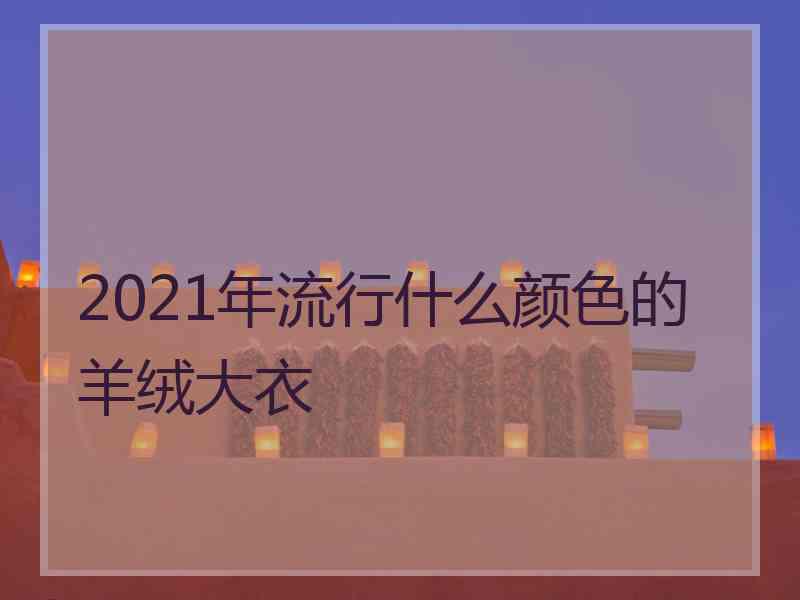 2021年流行什么颜色的羊绒大衣